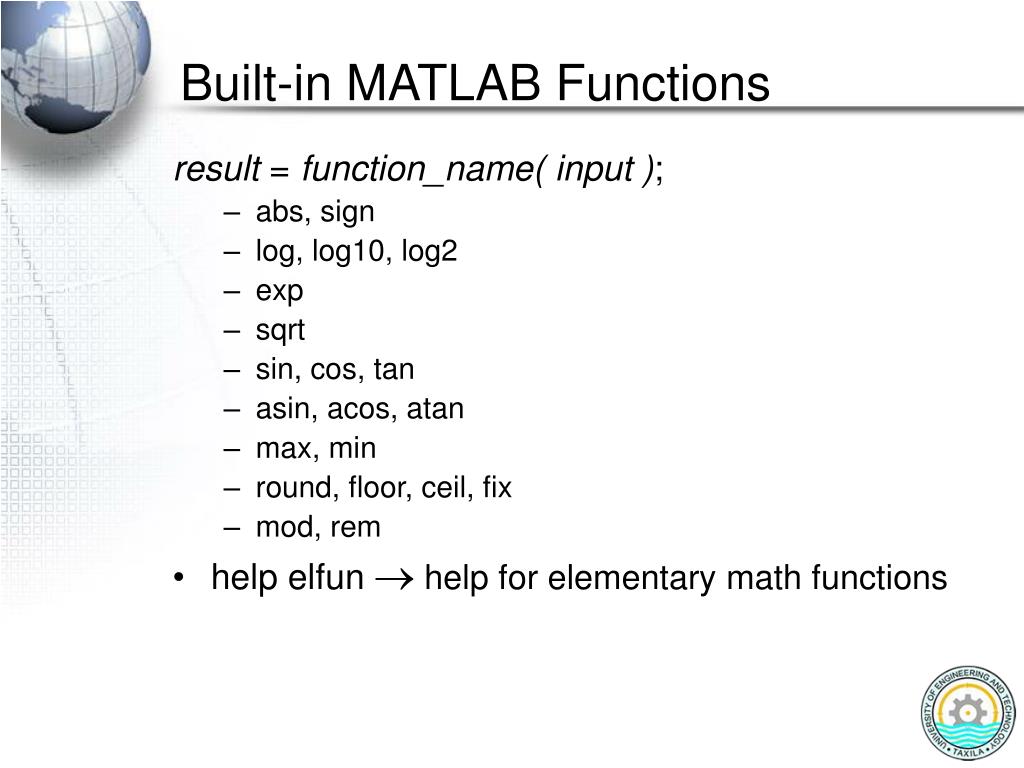 Built-in MATLAB Functions

result = function_name( input );
– abs, sign
– log, log10, log2
– exp
– sqrt
– sin, cos, tan
– asin, acos, atan
– max, min
– round, floor, ceil, fix
– mod, rem

• help elfun $\rightarrow$ help for elementary math functions

UNIVERSITY OF ENGINEERING AND TECHNOLOGY • TAXILA •